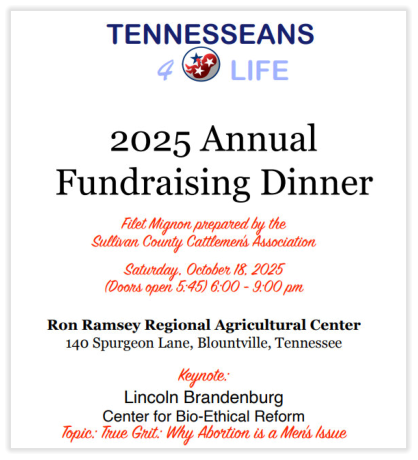 TENNESSEANS
4 LIFE

2025 Annual
Fundraising Dinner

Filet Mignon prepared by the
Sullivan County Cattlemen's Association

Saturday, October 18, 2025
(Doors open 5:45) 6:00 - 9:00 pm

Ron Ramsey Regional Agricultural Center
140 Spurgeon Lane, Blountville, Tennessee

Keynote:
Lincoln Brandenburg
Center for Bio-Ethical Reform
Topic: True Grit: Why Abortion is a Men's Issue